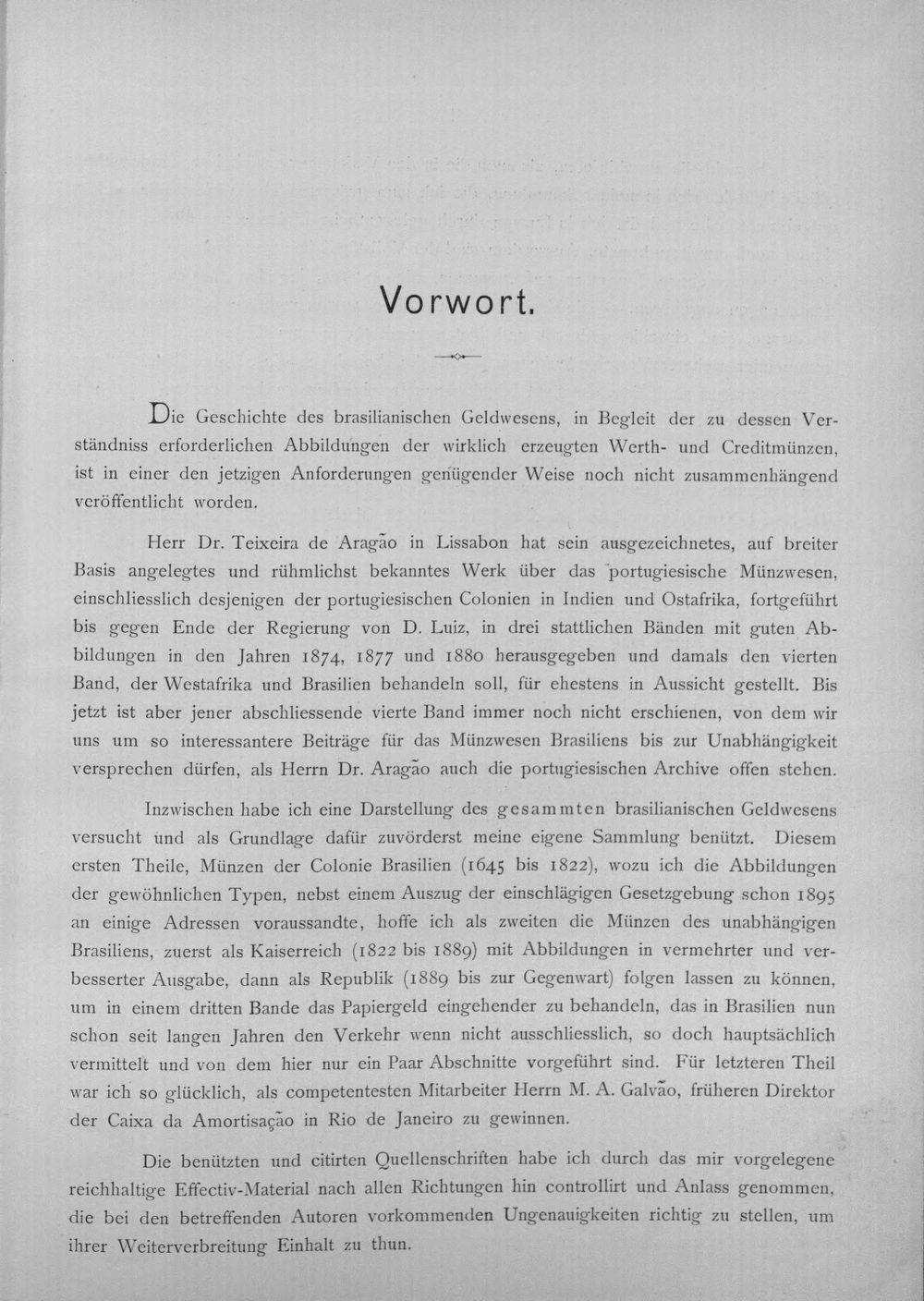 Vorwort.

Die Geschichte des brasilianischen Geldwesens, in Begleit der zu dessen Verständniss erforderlichen Abbildungen der wirklich erzeugten Werth- und Creditmünzen, ist in einer den jetzigen Anforderungen genügender Weise noch nicht zusammenhängend veröffentlicht worden.

Herr Dr. Teixeira de Aragão in Lissabon hat sein ausgezeichnetes, auf breiter Basis angelegtes und rühmlichst bekanntes Werk über das portugiesische Münzwesen, einschliesslich desjenigen der portugiesischen Colonien in Indien und Ostafrika, fortgeführt bis gegen Ende der Regierung von D. Luiz, in drei stattlichen Bänden mit guten Abbildungen in den Jahren 1874, 1877 und 1880 herausgegeben und damals den vierten Band, der Westafrika und Brasilien behandeln soll, für ehestens in Aussicht gestellt. Bis jetzt ist aber jener abschliessende vierte Band immer noch nicht erschienen, von dem wir uns um so interessantere Beiträge für das Münzwesen Brasiliens bis zur Unabhängigkeit versprechen dürfen, als Herrn Dr. Aragão auch die portugiesischen Archive offen stehen.

Inzwischen habe ich eine Darstellung des gesammten brasilianischen Geldwesens versucht und als Grundlage dafür zuvörderst meine eigene Sammlung benützt. Diesem ersten Theile, Münzen der Colonie Brasilien (1645 bis 1822), wozu ich die Abbildungen der gewöhnlichen Typen, nebst einem Auszug der einschlägigen Gesetzgebung schon 1895 an einige Adressen voraussandte, hoffe ich als zweiten die Münzen des unabhängigen Brasiliens, zuerst als Kaiserreich (1822 bis 1889) mit Abbildungen in vermehrter und verbesserter Ausgabe, dann als Republik (1889 bis zur Gegenwart) folgen lassen zu können, um in einem dritten Bande das Papiergeld eingehender zu behandeln, das in Brasilien nun schon seit langen Jahren den Verkehr wenn nicht ausschliesslich, so doch hauptsächlich vermittelt und von dem hier nur ein Paar Abschnitte vorgeführt sind. Für letzteren Theil war ich so glücklich, als competentesten Mitarbeiter Herrn M. A. Galvão, früheren Direktor der Caixa da Amortisação in Rio de Janeiro zu gewinnen.

Die benützten und citirten Quellenschriften habe ich durch das mir vorgelegene reichhaltige Effectiv-Material nach allen Richtungen hin controllirt und Anlass genommen, die bei den betreffenden Autoren vorkommenden Ungenauigkeiten richtig zu stellen, um ihrer Weiterverbreitung Einhalt zu thun.